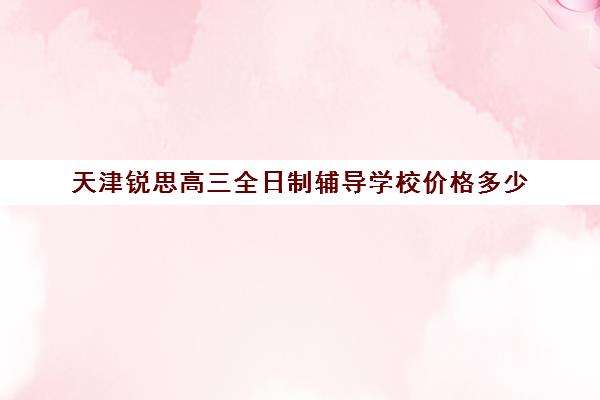 天津锐思高三全日制辅导学校价格多少